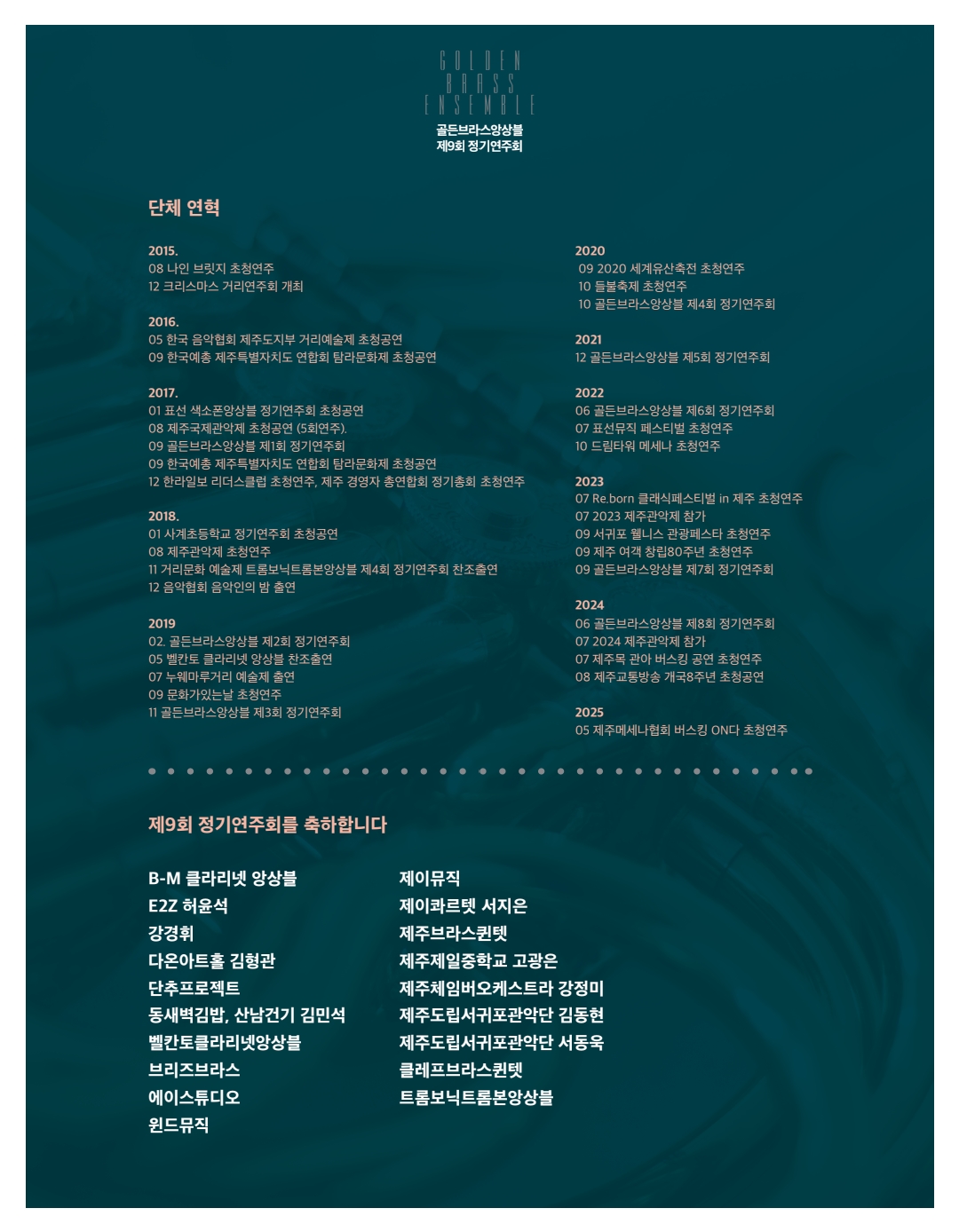 GOLDEN BRASS ENSEMBLE
골든브라스앙상블
제9회 정기연주회

단체 연혁

2015.
08 나인 브릿지 초청연주
12 크리스마스 거리연주회 개최

2016.
05 한국 음악협회 제주도지부 거리예술제 초청공연
09 한국예총 제주특별자치도 연합회 탐라문화제 초청공연

2017.
01 표선 색소폰앙상블 정기연주회 초청공연
08 제주국제관악제 초청공연 (5회연주).
09 골든브라스앙상블 제1회 정기연주회
09 한국예총 제주특별자치도 연합회 탐라문화제 초청공연
12 한라일보 리더스클럽 초청연주, 제주 경영자 총연합회 정기총회 초청연주

2018.
01 사계초등학교 정기연주회 초청공연
08 제주관악제 초청연주
11 거리문화 예술제 트롬보닉트롬본앙상블 제4회 정기연주회 찬조출연
12 음악협회 음악인의 밤 출연

2019
02. 골든브라스앙상블 제2회 정기연주회
05 벨칸토 클라리넷 앙상블 찬조출연
07 누웨마루거리 예술제 출연
09 문화가있는날 초청연주
11 골든브라스앙상블 제3회 정기연주회

2020
09 2020 세계유산축전 초청연주
10 들불축제 초청연주
10 골든브라스앙상블 제4회 정기연주회

2021
12 골든브라스앙상블 제5회 정기연주회

2022
06 골든브라스앙상블 제6회 정기연주회
07 표선뮤직 페스티벌 초청연주
10 드림타워 메세나 초청연주

2023
07 Re.born 클래식페스티벌 in 제주 초청연주
07 2023 제주관악제 참가
09 서귀포 웰니스 관광페스타 초청연주
09 제주 여객 창립80주년 초청연주
09 골든브라스앙상블 제7회 정기연주회

2024
06 골든브라스앙상블 제8회 정기연주회
07 2024 제주관악제 참가
07 제주목 관아 버스킹 공연 초청연주
08 제주교통방송 개국8주년 초청공연

2025
05 제주메세나협회 버스킹 ON다 초청연주

제9회 정기연주회를 축하합니다

B-M 클라리넷 앙상블
E2Z 허윤석
강경휘
다온아트홀 김형관
단추프로젝트
동새벽김밥, 산남건기 김민석
벨칸토클라리넷앙상블
브리즈브라스
에이스튜디오
윈드뮤직

제이뮤직
제이콰르텟 서지은
제주브라스퀸텟
제주제일중학교 고광은
제주체임버오케스트라 강정미
제주도립서귀포관악단 김동현
제주도립서귀포관악단 서동욱
클레프브라스퀸텟
트롬보닉트롬본앙상블